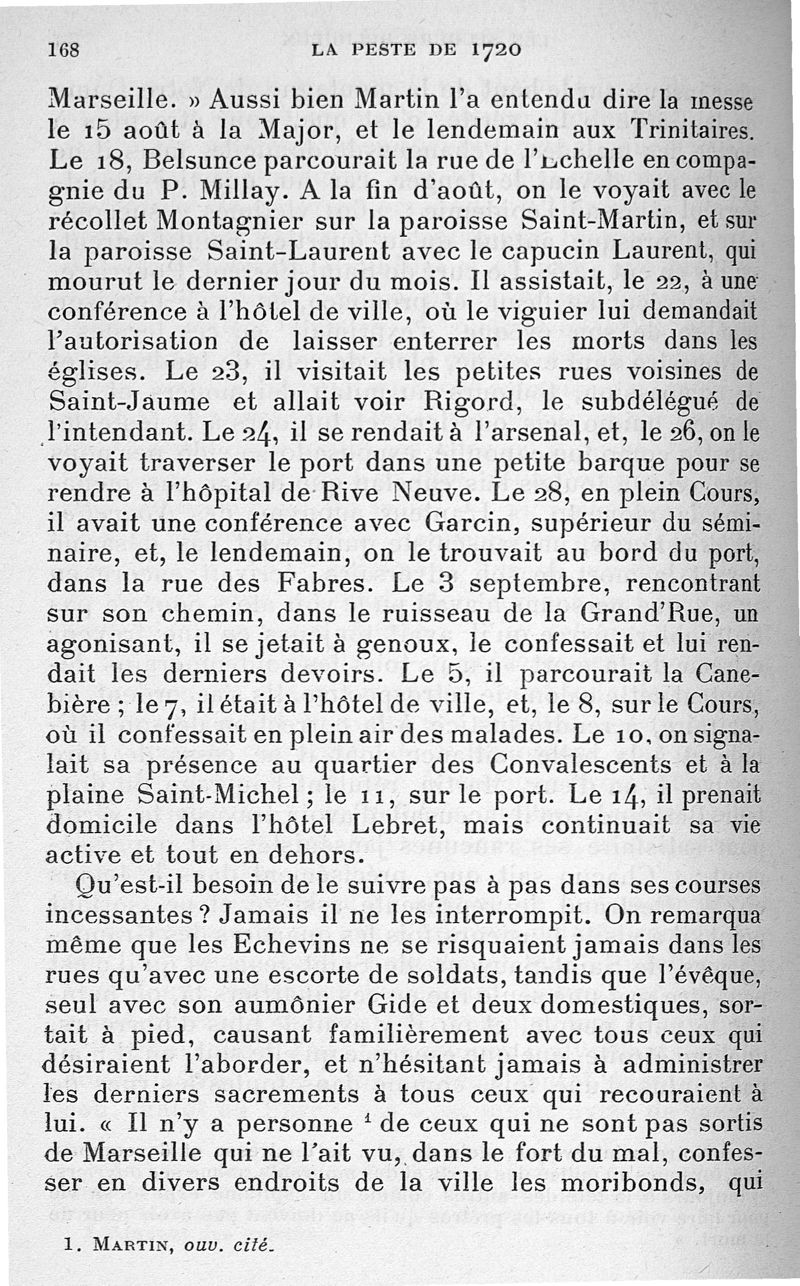 168 LA PESTE DE 1720

Marseille. » Aussi bien Martin l'a entendu dire la messe le 15 août à la Major, et le lendemain aux Trinitaires. Le 18, Belsunce parcourait la rue de l'Echelle en compagnie du P. Millay. A la fin d'août, on le voyait avec le récollet Montagnier sur la paroisse Saint-Martin, et sur la paroisse Saint-Laurent avec le capucin Laurent, qui mourut le dernier jour du mois. Il assistait, le 22, à une conférence à l'hôtel de ville, où le viguier lui demandait l'autorisation de laisser enterrer les morts dans les églises. Le 23, il visitait les petites rues voisines de Saint-Jaume et allait voir Rigord, le subdélégué de l'intendant. Le 24, il se rendait à l'arsenal, et, le 26, on le voyait traverser le port dans une petite barque pour se rendre à l'hôpital de Rive Neuve. Le 28, en plein Cours, il avait une conférence avec Garcin, supérieur du séminaire, et, le lendemain, on le trouvait au bord du port, dans la rue des Fabres. Le 3 septembre, rencontrant sur son chemin, dans le ruisseau de la Grand'Rue, un agonisant, il se jetait à genoux, le confessait et lui rendait les derniers devoirs. Le 5, il parcourait la Canebière ; le 7, il était à l'hôtel de ville, et, le 8, sur le Cours, où il confessait en plein air des malades. Le 10, on signalait sa présence au quartier des Convalescents et à la plaine Saint-Michel ; le 11, sur le port. Le 14, il prenait domicile dans l'hôtel Lebret, mais continuait sa vie active et tout en dehors.

Qu'est-il besoin de le suivre pas à pas dans ses courses incessantes ? Jamais il ne les interrompit. On remarqua même que les Echevins ne se risquaient jamais dans les rues qu'avec une escorte de soldats, tandis que l'évêque, seul avec son aumônier Gide et deux domestiques, sortait à pied, causant familièrement avec tous ceux qui désiraient l'aborder, et n'hésitant jamais à administrer les derniers sacrements à tous ceux qui recouraient à lui. « Il n'y a personne $^1$ de ceux qui ne sont pas sortis de Marseille qui ne l'ait vu, dans le fort du mal, confesser en divers endroits de la ville les moribonds, qui

1. MARTIN, ouv. cité.